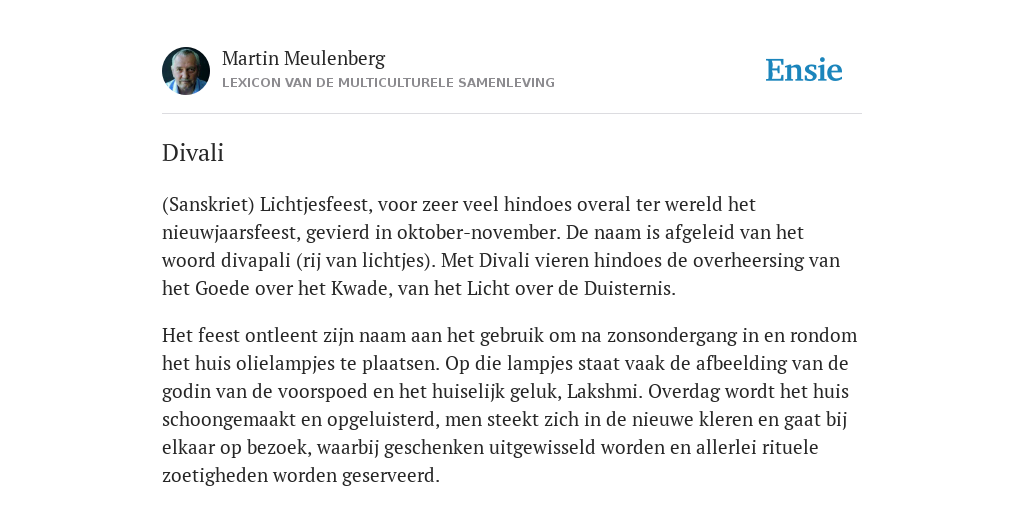 Martin Meulenberg
LEXICON VAN DE MULTICULTURELE SAMENLEVING

Ensie

Divali

(Sanskriet) Lichtjesfeest, voor zeer veel hindoes overal ter wereld het nieuwjaarsfeest, gevierd in oktober-november. De naam is afgeleid van het woord divapali (rij van lichtjes). Met Divali vieren hindoes de overheersing van het Goede over het Kwade, van het Licht over de Duisternis.

Het feest ontleent zijn naam aan het gebruik om na zonsondergang in en rondom het huis olielampjes te plaatsen. Op die lampjes staat vaak de afbeelding van de godin van de voorspoed en het huiselijk geluk, Lakshmi. Overdag wordt het huis schoongemaakt en opgeluisterd, men steekt zich in de nieuwe kleren en gaat bij elkaar op bezoek, waarbij geschenken uitgewisseld worden en allerlei rituele zoetigheden worden geserveerd.